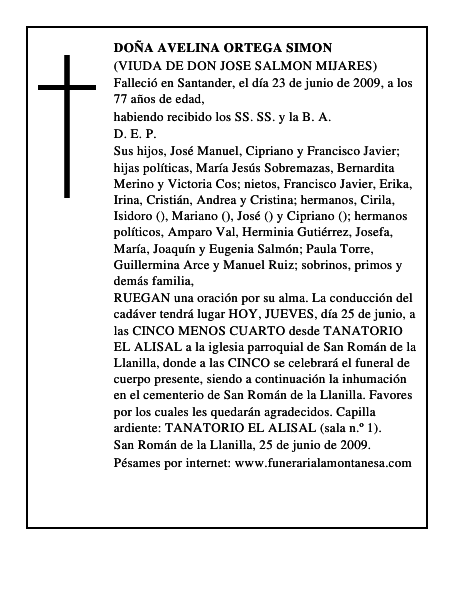 DOÑA AVELINA ORTEGA SIMON
(VIUDA DE DON JOSE SALMON MIJARES)
Falleció en Santander, el día 23 de junio de 2009, a los 77 años de edad,
habiendo recibido los SS. SS. y la B. A.
D. E. P.
Sus hijos, José Manuel, Cipriano y Francisco Javier; hijas políticas, María Jesús Sobremazas, Bernardita Merino y Victoria Cos; nietos, Francisco Javier, Erika, Irina, Cristián, Andrea y Cristina; hermanos, Cirila, Isidoro (), Mariano (), José () y Cipriano (); hermanos políticos, Amparo Val, Herminia Gutiérrez, Josefa, María, Joaquín y Eugenia Salmón; Paula Torre, Guillermina Arce y Manuel Ruiz; sobrinos, primos y demás familia,
RUEGAN una oración por su alma. La conducción del cadáver tendrá lugar HOY, JUEVES, día 25 de junio, a las CINCO MENOS CUARTO desde TANATORIO EL ALISAL a la iglesia parroquial de San Román de la Llanilla, donde a las CINCO se celebrará el funeral de cuerpo presente, siendo a continuación la inhumación en el cementerio de San Román de la Llanilla. Favores por los cuales les quedarán agradecidos. Capilla ardiente: TANATORIO EL ALISAL (sala n.º 1).
San Román de la Llanilla, 25 de junio de 2009.
Pésames por internet: www.funerarialamontanesa.com